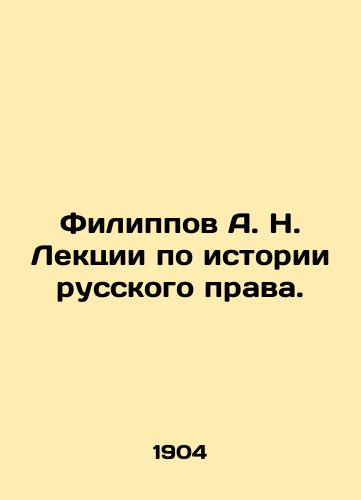 Филиппов А. Н. Лекции по истории русского права.

1904